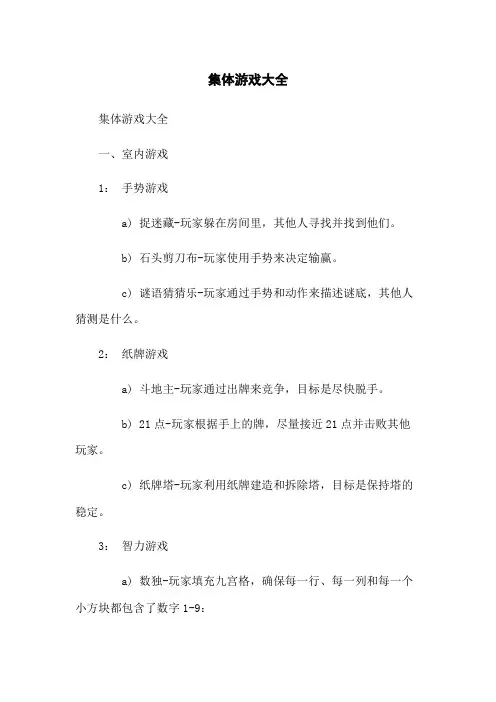 集体游戏大全

集体游戏大全

一、室内游戏

1： 手势游戏

a）捉迷藏-玩家躲在房间里，其他人寻找并找到他们。

b）石头剪刀布-玩家使用手势来决定输赢。

c）谜语猜猜乐-玩家通过手势和动作来描述谜底，其他人猜测是什么。

2： 纸牌游戏

a）斗地主-玩家通过出牌来竞争，目标是尽快脱手。

b）21点-玩家根据手上的牌，尽量接近21点并击败其他玩家。

c）纸牌塔-玩家利用纸牌建造和拆除塔，目标是保持塔的稳定。

3： 智力游戏

a）数独-玩家填充九宫格，确保每一行、每一列和每一个小方块都包含了数字1-9：